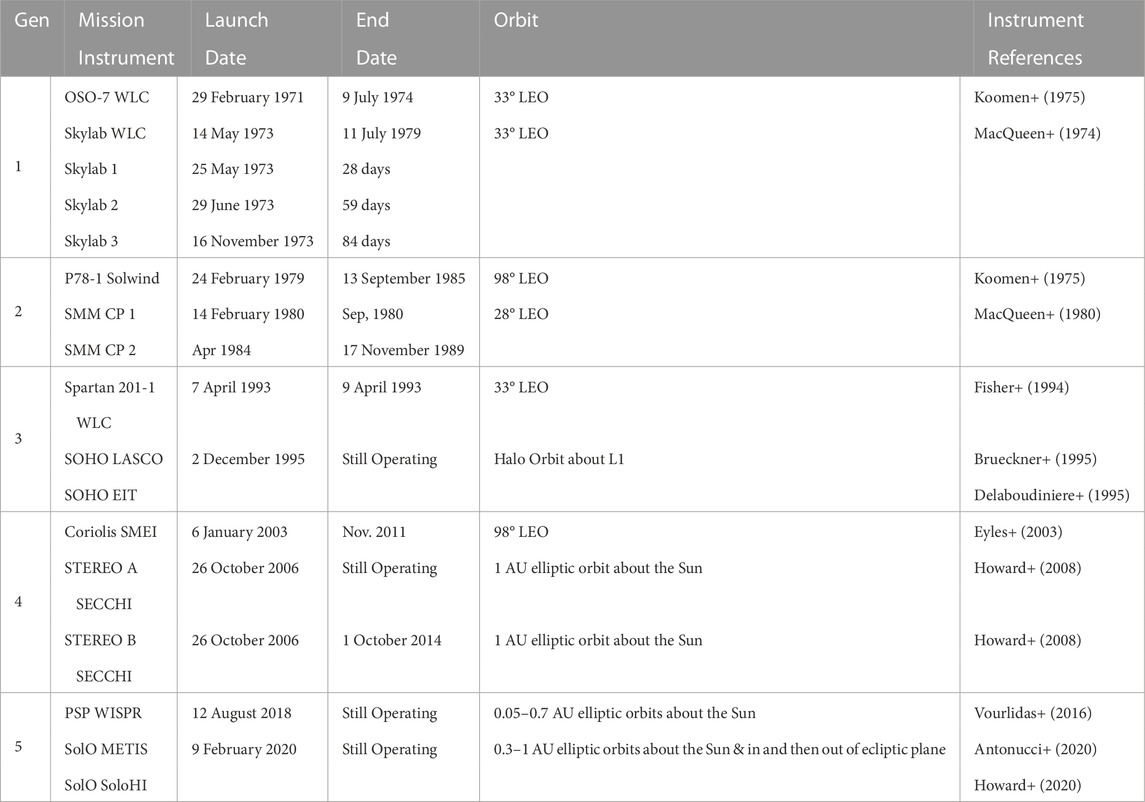 | Gen | Mission Instrument | Launch Date | End Date | Orbit | Instrument References |
|---|---|---|---|---|---|
| 1 | OSO-7 WLC | 29 February 1971 | 9 July 1974 | 33° LEO | Koomen+ (1975) |
| | Skylab WLC | 14 May 1973 | 11 July 1979 | 33° LEO | MacQueen+ (1974) |
| | Skylab 1 | 25 May 1973 | 28 days | | |
| | Skylab 2 | 29 June 1973 | 59 days | | |
| | Skylab 3 | 16 November 1973 | 84 days | | |
| 2 | P78-1 Solwind | 24 February 1979 | 13 September 1985 | 98° LEO | Koomen+ (1975) |
| | SMM CP 1 | 14 February 1980 | Sep, 1980 | 28° LEO | MacQueen+ (1980) |
| | SMM CP 2 | Apr 1984 | 17 November 1989 | | |
| 3 | Spartan 201-1 WLC | 7 April 1993 | 9 April 1993 | 33° LEO | Fisher+ (1994) |
| | SOHO LASCO | 2 December 1995 | Still Operating | Halo Orbit about L1 | Brueckner+ (1995) |
| | SOHO EIT | | | | Delaboudiniere+ (1995) |
| 4 | Coriolis SMEI | 6 January 2003 | Nov. 2011 | 98° LEO | Eyles+ (2003) |
| | STEREO A SECCHI | 26 October 2006 | Still Operating | 1 AU elliptic orbit about the Sun | Howard+ (2008) |
| | STEREO B SECCHI | 26 October 2006 | 1 October 2014 | 1 AU elliptic orbit about the Sun | Howard+ (2008) |
| 5 | PSP WISPR | 12 August 2018 | Still Operating | 0.05–0.7 AU elliptic orbits about the Sun | Vourlidas+ (2016) |
| | SolO METIS | 9 February 2020 | Still Operating | 0.3–1 AU elliptic orbits about the Sun & in and then out of ecliptic plane | Antonucci+ (2020) |
| | SolO SoloHI | | | | Howard+ (2020) |